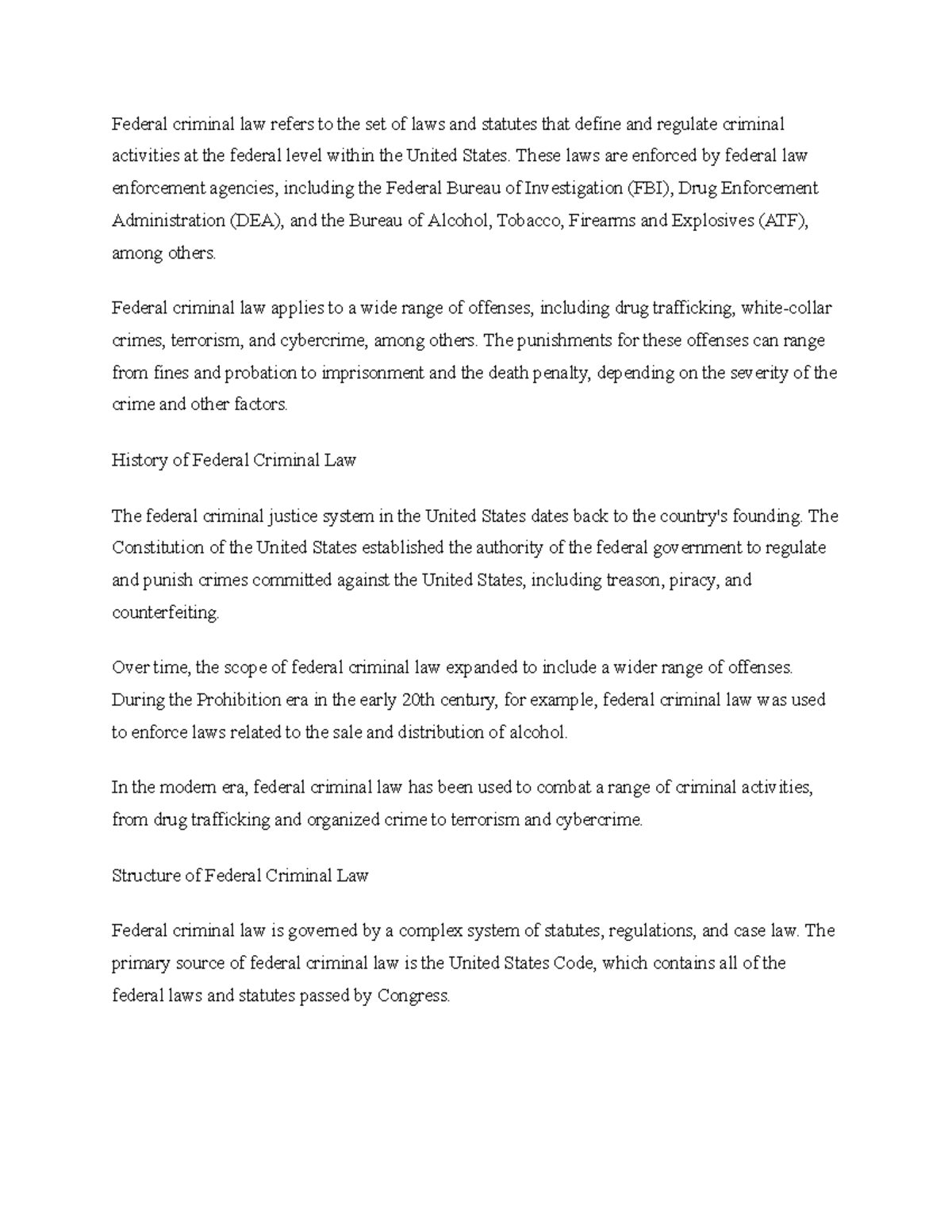 Federal criminal law refers to the set of laws and statutes that define and regulate criminal activities at the federal level within the United States. These laws are enforced by federal law enforcement agencies, including the Federal Bureau of Investigation (FBI), Drug Enforcement Administration (DEA), and the Bureau of Alcohol, Tobacco, Firearms and Explosives (ATF), among others.

Federal criminal law applies to a wide range of offenses, including drug trafficking, white-collar crimes, terrorism, and cybercrime, among others. The punishments for these offenses can range from fines and probation to imprisonment and the death penalty, depending on the severity of the crime and other factors.

History of Federal Criminal Law

The federal criminal justice system in the United States dates back to the country's founding. The Constitution of the United States established the authority of the federal government to regulate and punish crimes committed against the United States, including treason, piracy, and counterfeiting.

Over time, the scope of federal criminal law expanded to include a wider range of offenses. During the Prohibition era in the early 20th century, for example, federal criminal law was used to enforce laws related to the sale and distribution of alcohol.

In the modern era, federal criminal law has been used to combat a range of criminal activities, from drug trafficking and organized crime to terrorism and cybercrime.

Structure of Federal Criminal Law

Federal criminal law is governed by a complex system of statutes, regulations, and case law. The primary source of federal criminal law is the United States Code, which contains all of the federal laws and statutes passed by Congress.